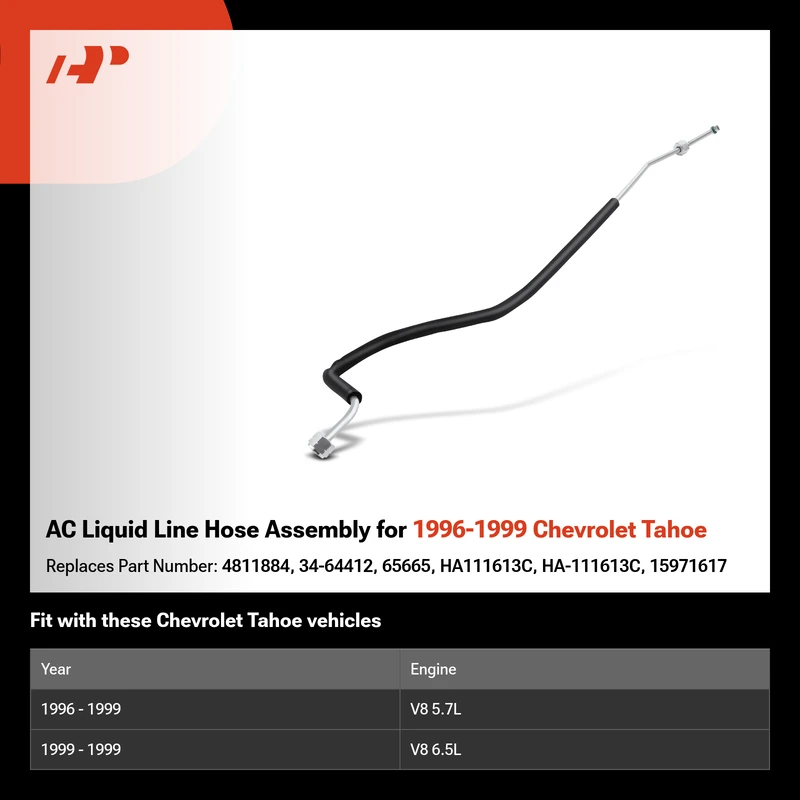 AC Liquid Line Hose Assembly for 1996-1999 Chevrolet Tahoe

Replaces Part Number: 4811884, 34-64412, 65665, HA111613C, HA-111613C, 15971617

Fit with these Chevrolet Tahoe vehicles

| Year | Engine |
|---|---|
| 1996 - 1999 | V8 5.7L |
| 1999 - 1999 | V8 6.5L |